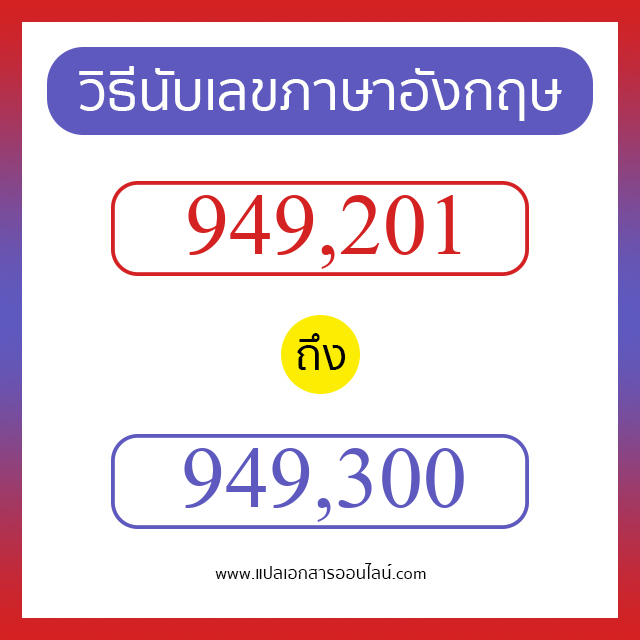 วิธีนับเลขภาษาอังกฤษ

949,201

ถึง

949,300

www.แปลเอกสารออนไลน์.com